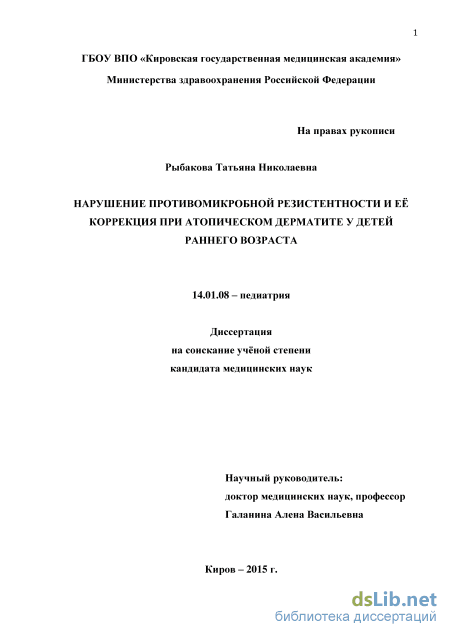 1

ГБОУ ВПО «Кировская государственная медицинская академия»

Министерства здравоохранения Российской Федерации

На правах рукописи

Рыбакова Татьяна Николаевна

НАРУШЕНИЕ ПРОТИВОМИКРОБНОЙ РЕЗИСТЕНТНОСТИ И ЕЁ КОРРЕКЦИЯ ПРИ АТОПИЧЕСКОМ ДЕРМАТИТЕ У ДЕТЕЙ РАННЕГО ВОЗРАСТА

14.01.08 – педиатрия

Диссертация
на соискание учёной степени
кандидата медицинских наук

Научный руководитель:
доктор медицинских наук, профессор
Галанина Алена Васильевна

Киров – 2015 г.

dsLib.net
библиотека диссертаций